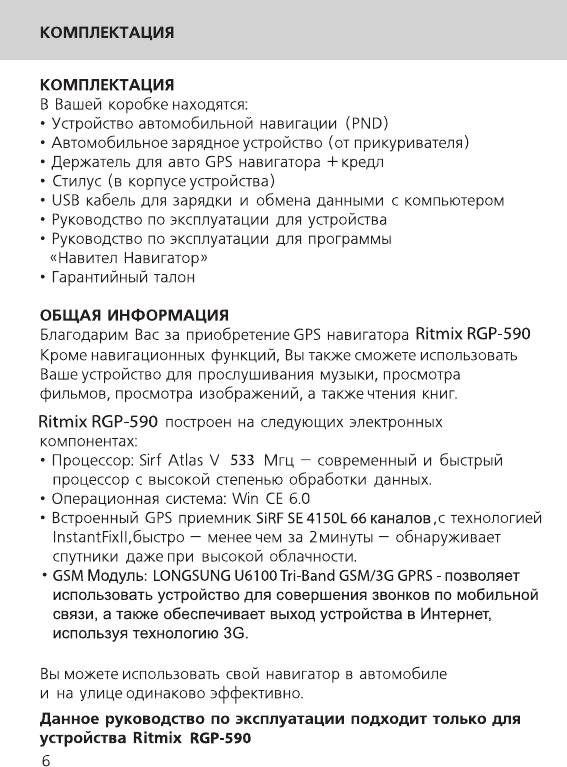 КОМПЛЕКТАЦИЯ

КОМПЛЕКТАЦИЯ
В Вашей коробке находятся:
• Устройство автомобильной навигации (PND)
• Автомобильное зарядное устройство (от прикуривателя)
• Держатель для авто GPS навигатора + кредл
• Стилус (в корпусе устройства)
• USB кабель для зарядки и обмена данными с компьютером
• Руководство по эксплуатации для устройства
• Руководство по эксплуатации для программы «Навител Навигатор»
• Гарантийный талон

ОБЩАЯ ИНФОРМАЦИЯ
Благодарим Вас за приобретение GPS навигатора Ritmix RGP-590 Кроме навигационных функций, Вы также сможете использовать Ваше устройство для прослушивания музыки, просмотра фильмов, просмотра изображений, а также чтения книг.

Ritmix RGP-590 построен на следующих электронных компонентах:
• Процессор: Sirf Atlas V 533 Мгц – современный и быстрый процессор с высокой степенью обработки данных.
• Операционная система: Win CE 6.0
• Встроенный GPS приемник SiRF SE 4150L 66 каналов, с технологией InstantFixII, быстро – менее чем за 2 минуты – обнаруживает спутники даже при высокой облачности.
• GSM Модуль: LONGSUNG U6100 Tri-Band GSM/3G GPRS - позволяет использовать устройство для совершения звонков по мобильной связи, а также обеспечивает выход устройства в Интернет, используя технологию 3G.

Вы можете использовать свой навигатор в автомобиле и на улице одинаково эффективно.

Данное руководство по эксплуатации подходит только для устройства Ritmix RGP-590

6